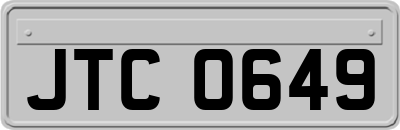 JTC 0649